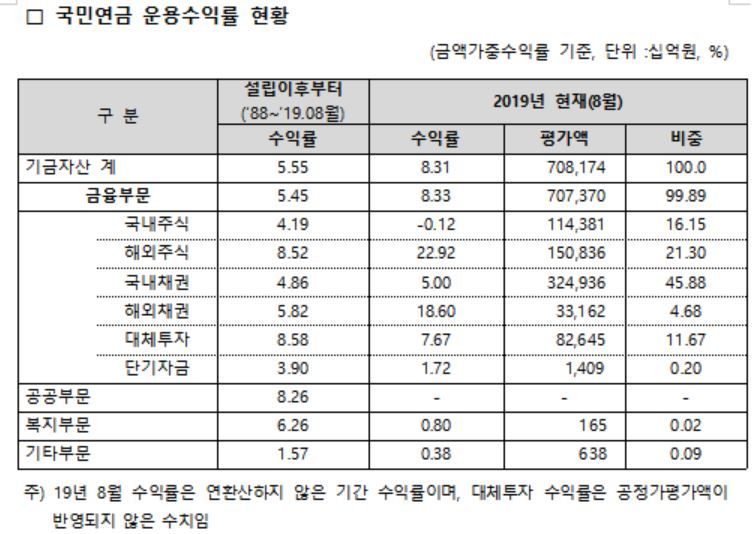 □ 국민연금 운용수익률 현황

(금액가중수익률 기준, 단위 :십억원, %)

| 구 분 | 설립이후부터 ('88~'19.08월) | 2019년 현재(8월) | | |
|---|---|---|---|---|
| | 수익률 | 수익률 | 평가액 | 비중 |
| 기금자산 계 | 5.55 | 8.31 | 708,174 | 100.0 |
| 금융부문 | 5.45 | 8.33 | 707,370 | 99.89 |
| 국내주식 | 4.19 | -0.12 | 114,381 | 16.15 |
| 해외주식 | 8.52 | 22.92 | 150,836 | 21.30 |
| 국내채권 | 4.86 | 5.00 | 324,936 | 45.88 |
| 해외채권 | 5.82 | 18.60 | 33,162 | 4.68 |
| 대체투자 | 8.58 | 7.67 | 82,645 | 11.67 |
| 단기자금 | 3.90 | 1.72 | 1,409 | 0.20 |
| 공공부문 | 8.26 | - | - | - |
| 복지부문 | 6.26 | 0.80 | 165 | 0.02 |
| 기타부문 | 1.57 | 0.38 | 638 | 0.09 |

주) 19년 8월 수익률은 연환산하지 않은 기간 수익률이며, 대체투자 수익률은 공정가평가액이 반영되지 않은 수치임